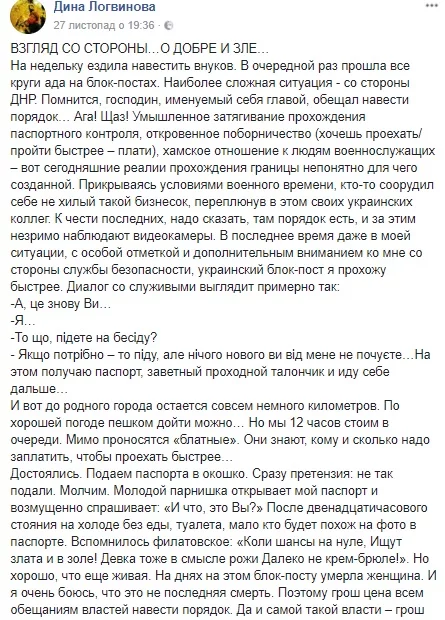 Дина Логвинова
27 листопад о 19:36 · 

ВЗГЛЯД СО СТОРОНЫ…О ДОБРЕ И ЗЛЕ…
На недельку ездила навестить внуков. В очередной раз прошла все круги ада на блок-постах. Наиболее сложная ситуация - со стороны ДНР. Помнится, господин, именуемый себя главой, обещал навести порядок… Ага! Щаз! Умышленное затягивание прохождения паспортного контроля, откровенное поборничество (хочешь проехать/пройти быстрее – плати), хамское отношение к людям военнослужащих – вот сегодняшние реалии прохождения границы непонятно для чего созданной. Прикрываясь условиями военного времени, кто-то соорудил себе не хилый такой бизнесок, переплюнув в этом своих украинских коллег. К чести последних, надо сказать, там порядок есть, и за этим незримо наблюдают видеокамеры. В последнее время даже в моей ситуации, с особой отметкой и дополнительным вниманием ко мне со стороны службы безопасности, украинский блок-пост я прохожу быстрее. Диалог со служивыми выглядит примерно так:
-А, це знову Ви…
-Я…
-То що, підете на бесіду?
- Якщо потрібно – то піду, але нічого нового ви від мене не почуєте…На этом получаю паспорт, заветный проходной талончик и иду себе дальше…
И вот до родного города остается совсем немного километров. По хорошей погоде пешком дойти можно… Но мы 12 часов стоим в очереди. Мимо проносятся «блатные». Они знают, кому и сколько надо заплатить, чтобы проехать быстрее…
Достоялись. Подаем паспорта в окошко. Сразу претензия: не так подали. Молчим. Молодой парнишка открывает мой паспорт и возмущенно спрашивает: «И что, это Вы?» После двенадцатичасового стояния на холоде без еды, туалета, мало кто будет похож на фото в паспорте. Вспомнилось филатовское: «Коли шансы на нуле, Ищут злата и в золе! Девка тоже в смысле рожи Далеко не крем-брюле!». Но хорошо, что еще живая. На днях на этом блок-посту умерла женщина. И я очень боюсь, что это не последняя смерть. Поэтому грош цена всем обещаниям властей навести порядок. Да и самой такой власти – грош